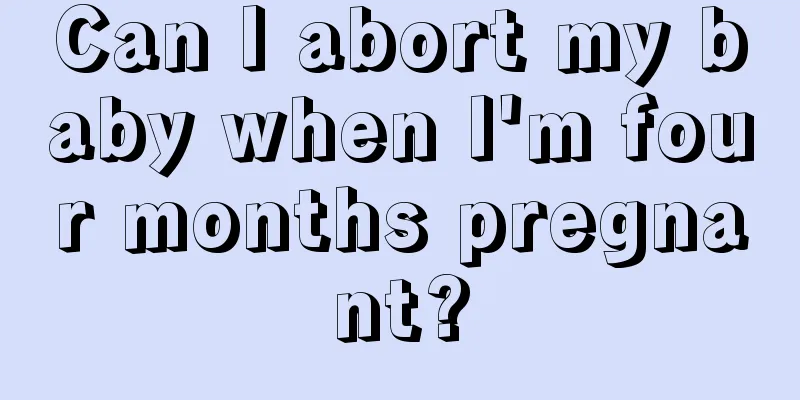 Can I abort my baby when I'm four months pregnant?